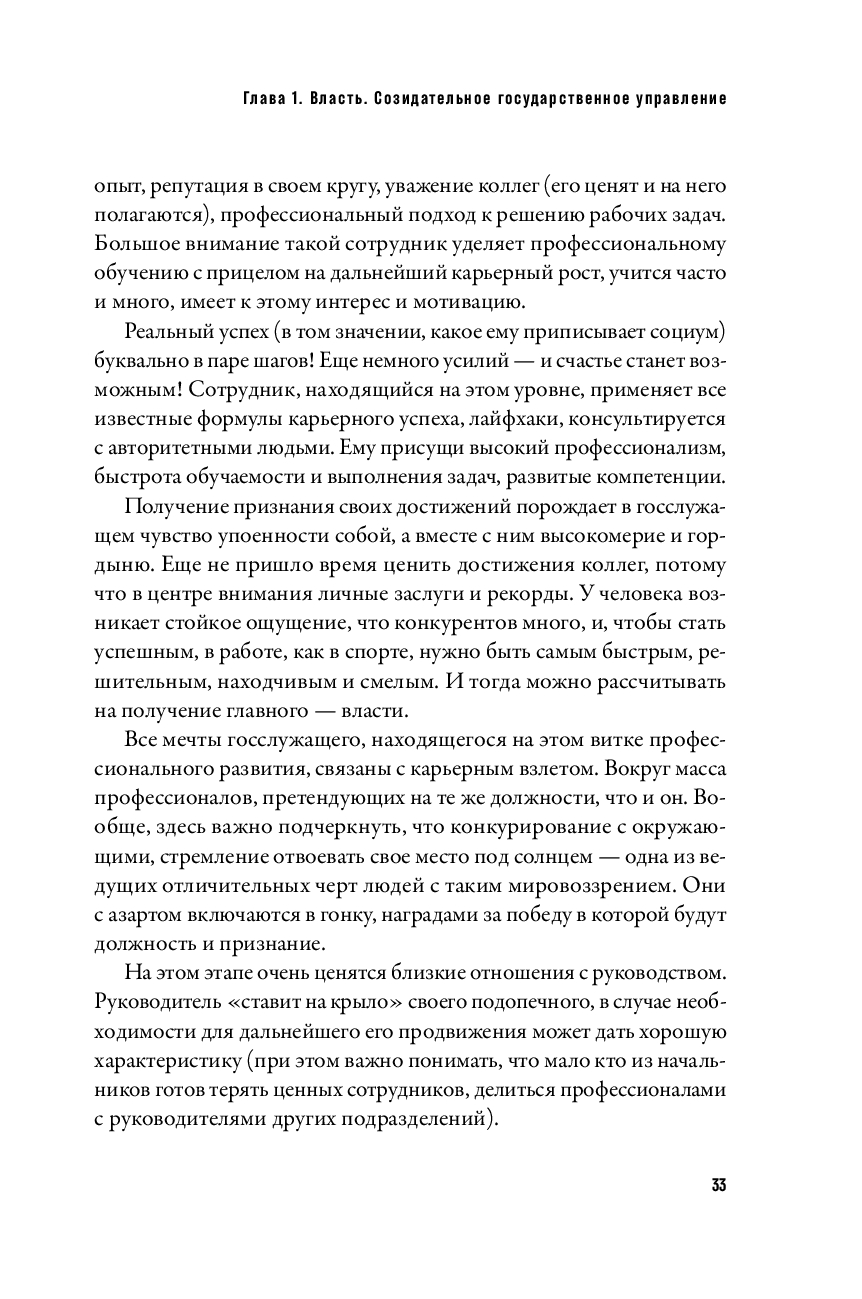 Глава 1. Власть. Созидательное государственное управление

опыт, репутация в своем кругу, уважение коллег (его ценят и на него полагаются), профессиональный подход к решению рабочих задач. Большое внимание такой сотрудник уделяет профессиональному обучению с прицелом на дальнейший карьерный рост, учится часто и много, имеет к этому интерес и мотивацию.

Реальный успех (в том значении, какое ему приписывает социум) буквально в паре шагов! Еще немного усилий — и счастье станет возможным! Сотрудник, находящийся на этом уровне, применяет все известные формулы карьерного успеха, лайфхаки, консультируется с авторитетными людьми. Ему присущи высокий профессионализм, быстрота обучаемости и выполнения задач, развитые компетенции.

Получение признания своих достижений порождает в госслужащем чувство упоенности собой, а вместе с ним высокомерие и гордыню. Еще не пришло время ценить достижения коллег, потому что в центре внимания личные заслуги и рекорды. У человека возникает стойкое ощущение, что конкурентов много, и, чтобы стать успешным, в работе, как в спорте, нужно быть самым быстрым, решительным, находчивым и смелым. И тогда можно рассчитывать на получение главного — власти.

Все мечты госслужащего, находящегося на этом витке профессионального развития, связаны с карьерным взлетом. Вокруг масса профессионалов, претендующих на те же должности, что и он. Вообще, здесь важно подчеркнуть, что конкурирование с окружающими, стремление отвоевать свое место под солнцем — одна из ведущих отличительных черт людей с таким мировоззрением. Они с азартом включаются в гонку, наградами за победу в которой будут должность и признание.

На этом этапе очень ценятся близкие отношения с руководством. Руководитель «ставит на крыло» своего подопечного, в случае необходимости для дальнейшего его продвижения может дать хорошую характеристику (при этом важно понимать, что мало кто из начальников готов терять ценных сотрудников, делиться профессионалами с руководителями других подразделений).

33